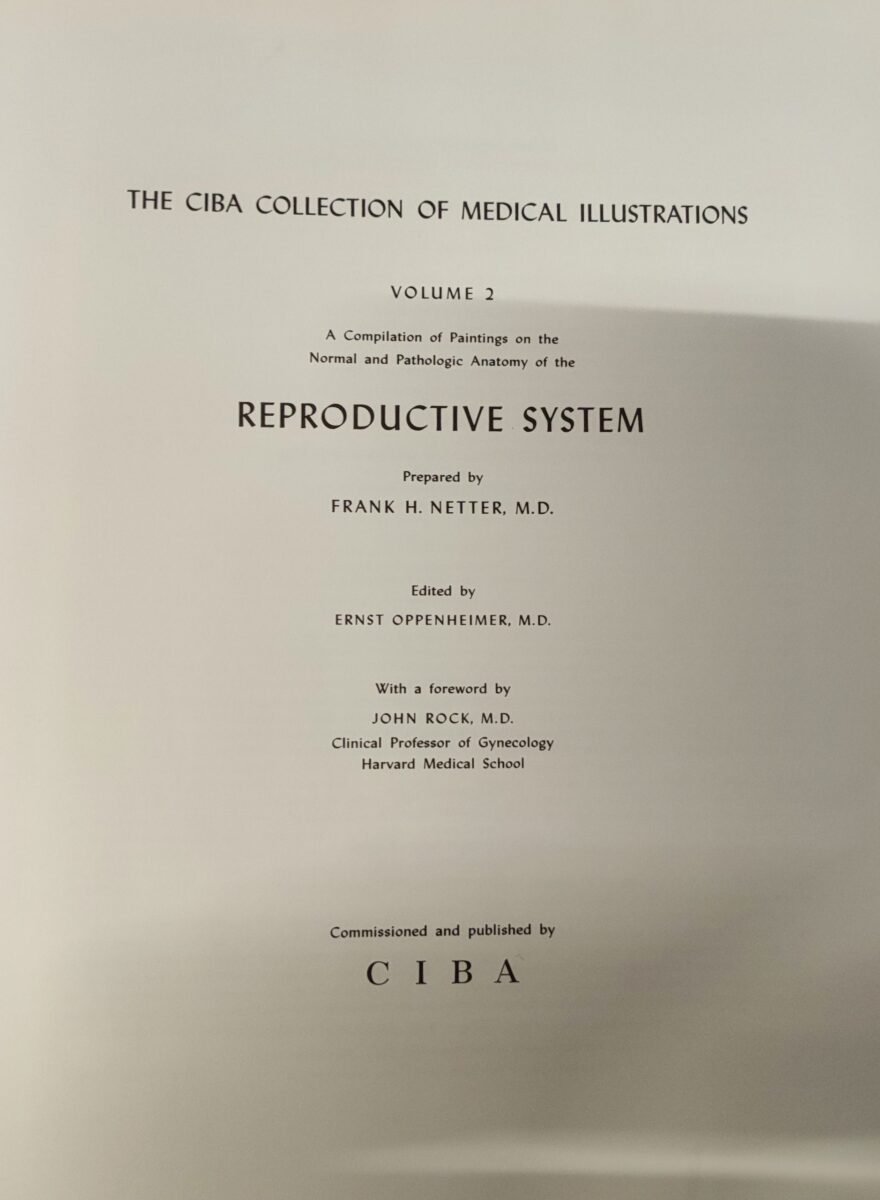 THE CIBA COLLECTION OF MEDICAL ILLUSTRATIONS

VOLUME 2

A Compilation of Paintings on the Normal and Pathologic Anatomy of the

REPRODUCTIVE SYSTEM

Prepared by

FRANK H. NETTER, M.D.

Edited by

ERNST OPPENHEIMER, M.D.

With a foreword by

JOHN ROCK, M.D.
Clinical Professor of Gynecology
Harvard Medical School

Commissioned and published by

CIBA